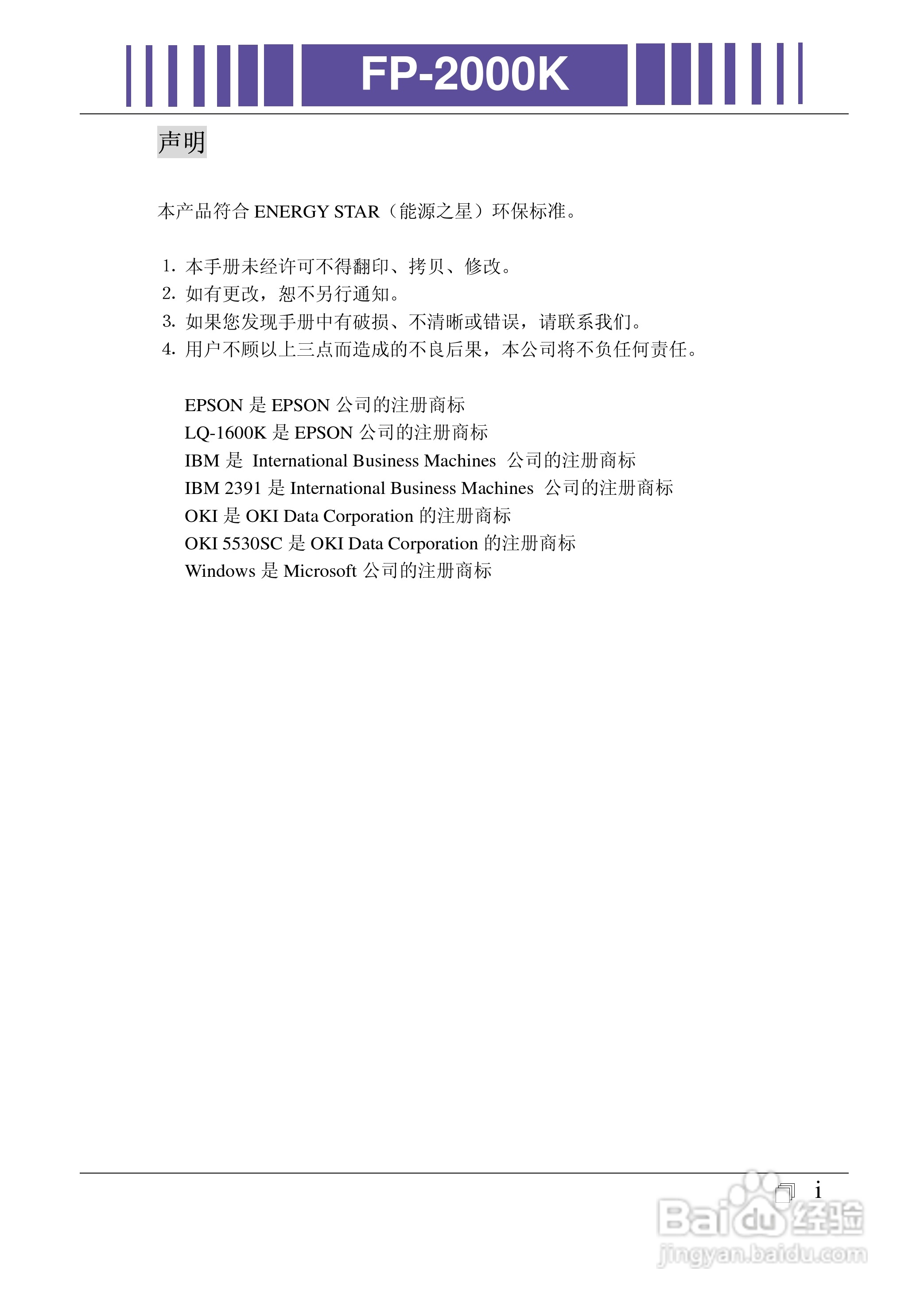 FP-2000K

声明

本产品符合 ENERGY STAR（能源之星）环保标准。

1. 本手册未经许可不得翻印、拷贝、修改。
2. 如有更改，恕不另行通知。
3. 如果您发现手册中有破损、不清晰或错误，请联系我们。
4. 用户不顾以上三点而造成的不良后果，本公司将不负任何责任。

EPSON 是 EPSON 公司的注册商标
LQ-1600K 是 EPSON 公司的注册商标
IBM 是 International Business Machines 公司的注册商标
IBM 2391 是 International Business Machines 公司的注册商标
OKI 是 OKI Data Corporation 的注册商标
OKI 5530SC 是 OKI Data Corporation 的注册商标
Windows 是 Microsoft 公司的注册商标

i

Baidu 经验
jingyan.baidu.com